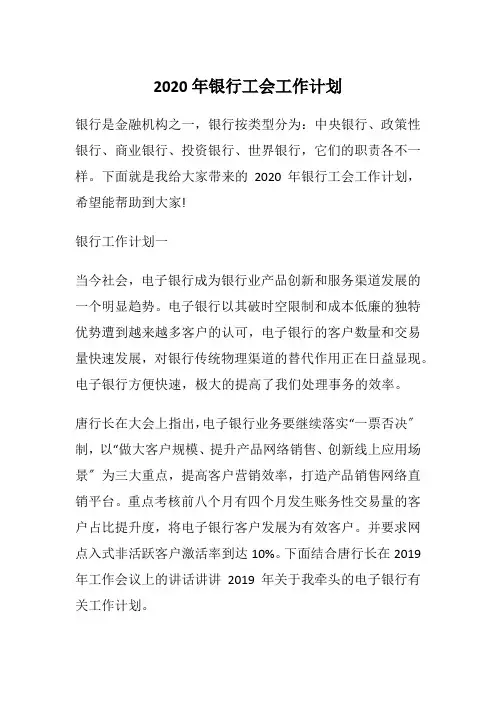 2020 年银行工会工作计划

银行是金融机构之一，银行按类型分为：中央银行、政策性银行、商业银行、投资银行、世界银行，它们的职责各不一样。下面就是我给大家带来的 2020 年银行工会工作计划，希望能帮助到大家!

银行工作计划一

当今社会，电子银行成为银行业产品创新和服务渠道发展的一个明显趋势。电子银行以其破时空限制和成本低廉的独特优势遭到越来越多客户的认可，电子银行的客户数量和交易量快速发展，对银行传统物理渠道的替代作用正在日益显现。电子银行方便快速，极大的提高了我们处理事务的效率。

唐行长在大会上指出，电子银行业务要继续落实“一票否决”制，以“做大客户规模、提升产品网络销售、创新线上应用场景”为三大重点，提高客户营销效率，打造产品销售网络直销平台。重点考核前八个月有四个月发生账务性交易量的客户占比提升度，将电子银行客户发展为有效客户。并要求网点入式非活跃客户激活率到达 10%。下面结合唐行长在 2019 年工作会议上的讲话讲讲 2019 年关于我牵头的电子银行有关工作计划。